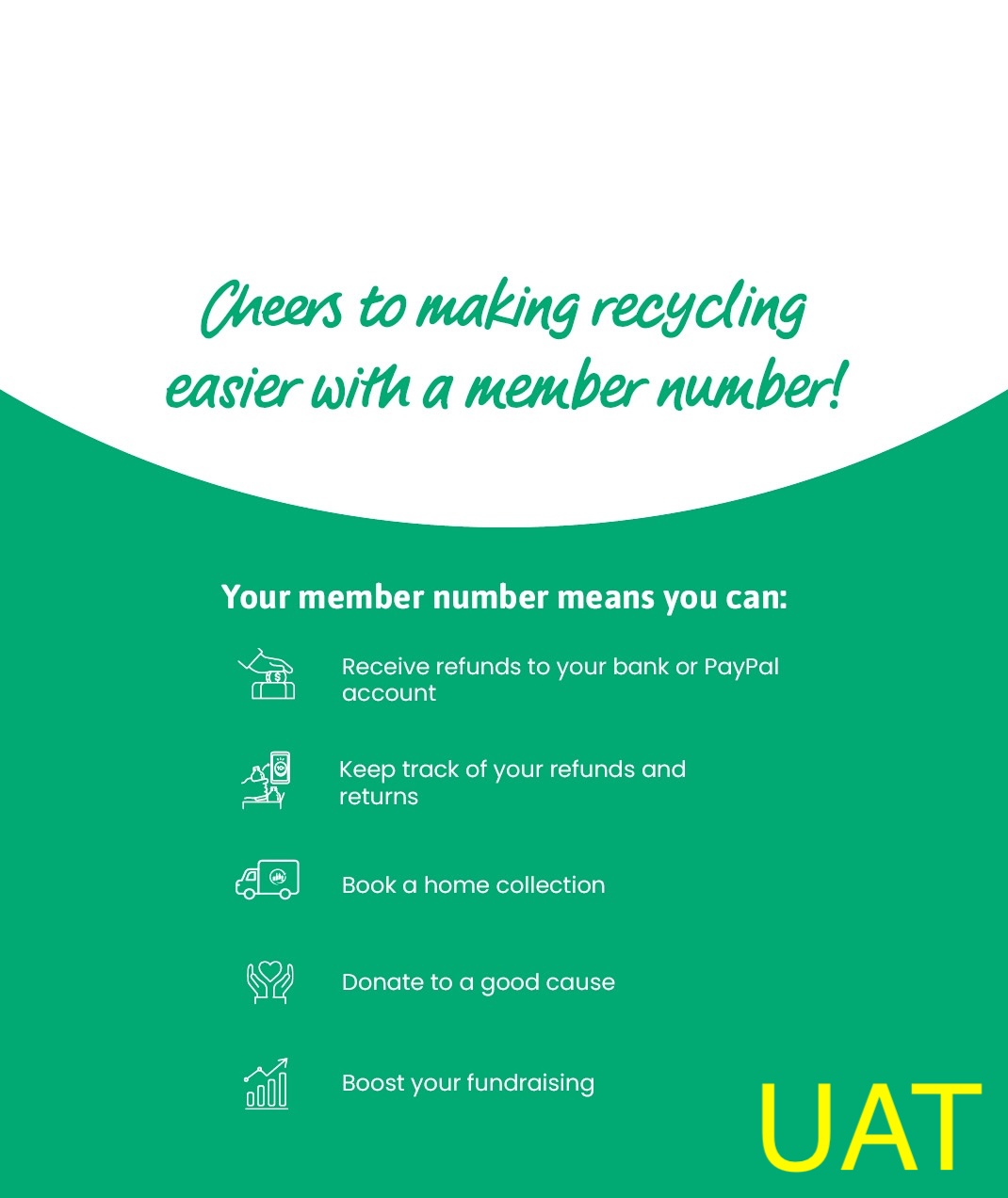 Cheers to making recycling easier with a member number!

Your member number means you can:

Receive refunds to your bank or PayPal account

Keep track of your refunds and returns

Book a home collection

Donate to a good cause

Boost your fundraising

UAT